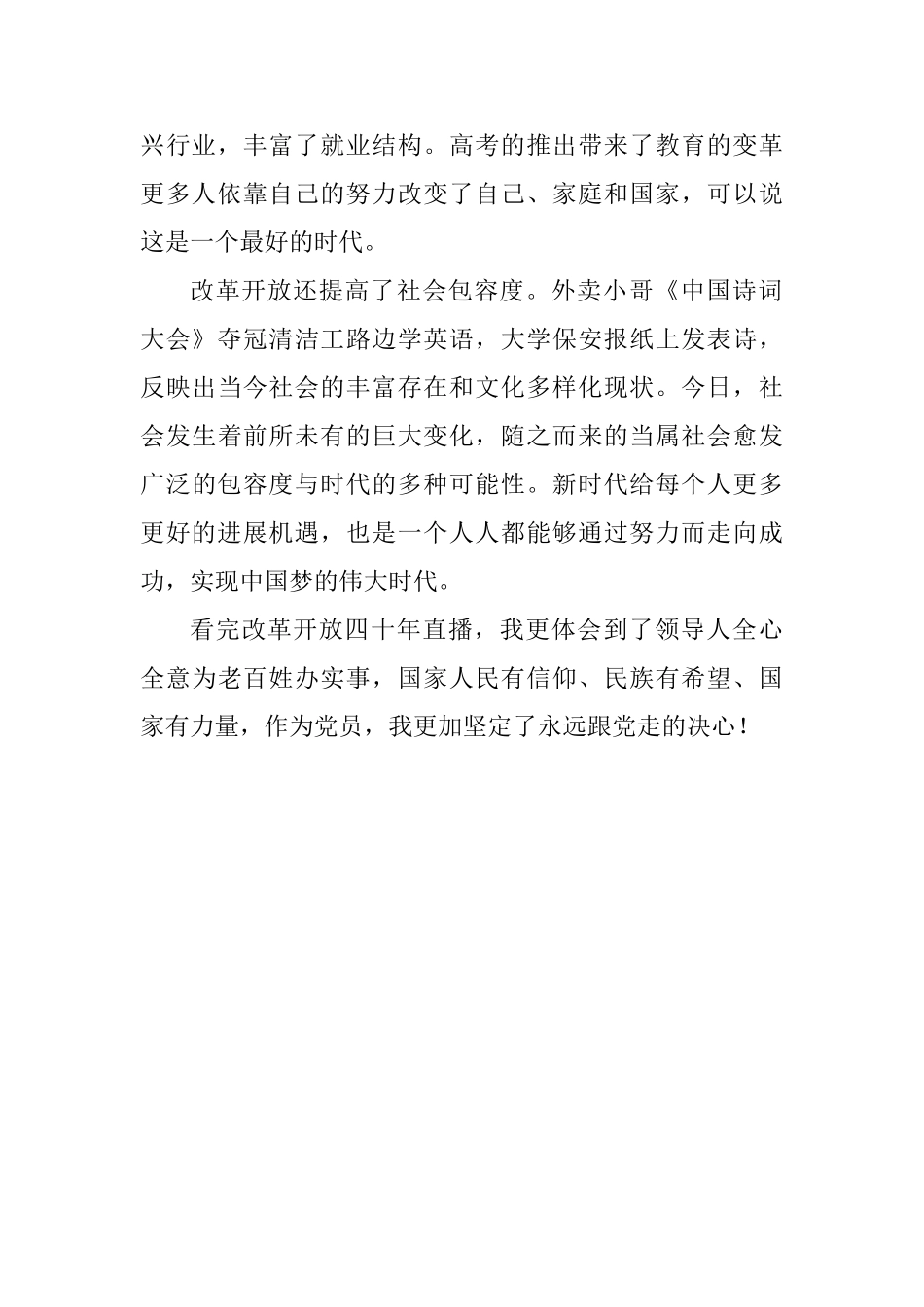 兴行业，丰富了就业结构。高考的推出带来了教育的变革更多人依靠自己的努力改变了自己、家庭和国家，可以说这是一个最好的时代。

改革开放还提高了社会包容度。外卖小哥《中国诗词大会》夺冠清洁工路边学英语，大学保安报纸上发表诗，反映出当今社会的丰富存在和文化多样化现状。今日，社会发生着前所未有的巨大变化，随之而来的当属社会愈发广泛的包容度与时代的多种可能性。新时代给每个人更多更好的进展机遇，也是一个人人都能够通过努力而走向成功，实现中国梦的伟大时代。

看完改革开放四十年直播，我更体会到了领导人全心全意为老百姓办实事，国家人民有信仰、民族有希望、国家有力量，作为党员，我更加坚定了永远跟党走的决心！